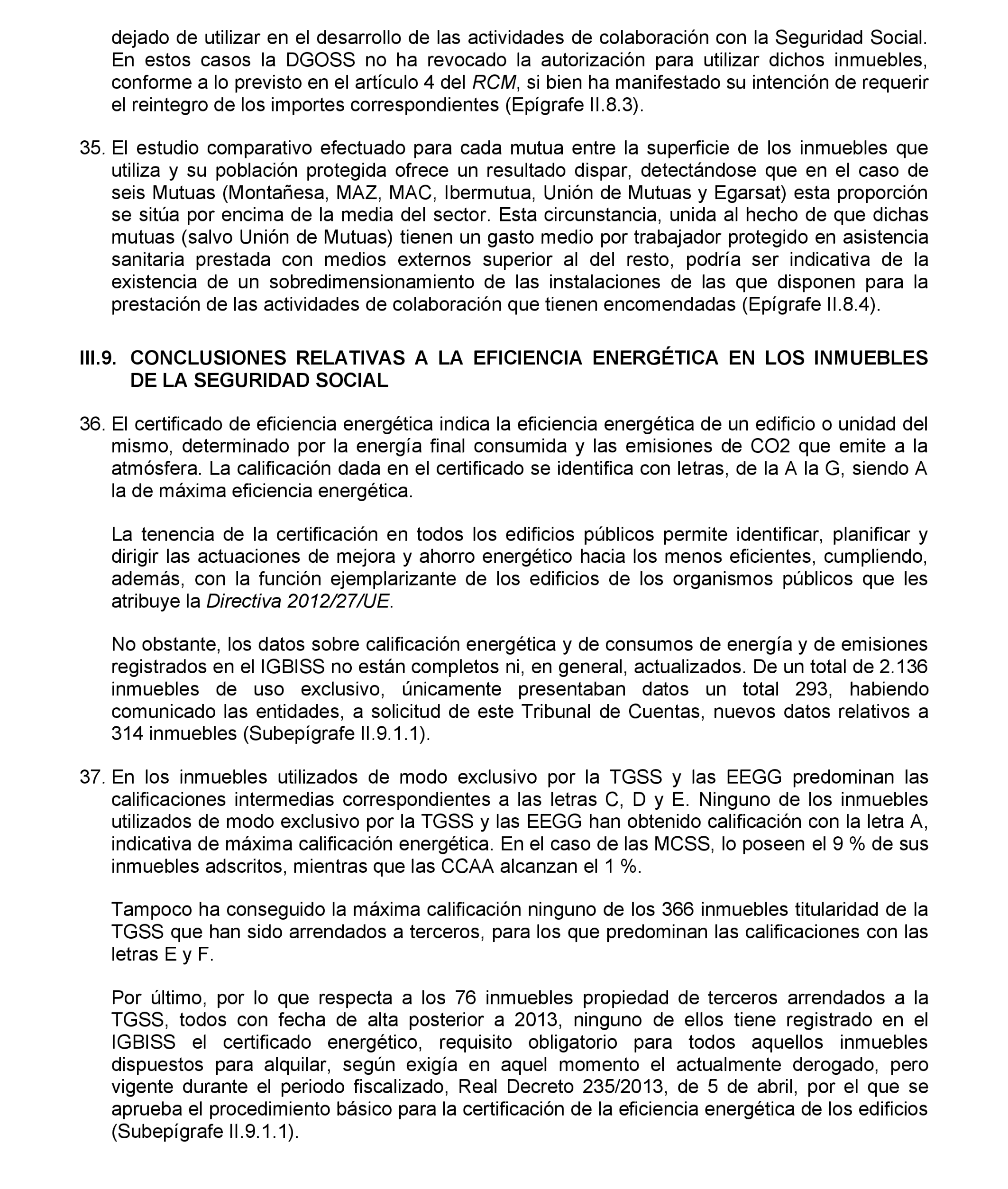 dejado de utilizar en el desarrollo de las actividades de colaboración con la Seguridad Social. En estos casos la DGOSS no ha revocado la autorización para utilizar dichos inmuebles, conforme a lo previsto en el artículo 4 del RCM, si bien ha manifestado su intención de requerir el reintegro de los importes correspondientes (Epígrafe II.8.3).

35. El estudio comparativo efectuado para cada mutua entre la superficie de los inmuebles que utiliza y su población protegida ofrece un resultado dispar, detectándose que en el caso de seis Mutuas (Montañesa, MAZ, MAC, Ibermutua, Unión de Mutuas y Egarsat) esta proporción se sitúa por encima de la media del sector. Esta circunstancia, unida al hecho de que dichas mutuas (salvo Unión de Mutuas) tienen un gasto medio por trabajador protegido en asistencia sanitaria prestada con medios externos superior al del resto, podría ser indicativa de la existencia de un sobredimensionamiento de las instalaciones de las que disponen para la prestación de las actividades de colaboración que tienen encomendadas (Epígrafe II.8.4).

III.9. CONCLUSIONES RELATIVAS A LA EFICIENCIA ENERGÉTICA EN LOS INMUEBLES DE LA SEGURIDAD SOCIAL

36. El certificado de eficiencia energética indica la eficiencia energética de un edificio o unidad del mismo, determinado por la energía final consumida y las emisiones de CO2 que emite a la atmósfera. La calificación dada en el certificado se identifica con letras, de la A la G, siendo A la de máxima eficiencia energética.

La tenencia de la certificación en todos los edificios públicos permite identificar, planificar y dirigir las actuaciones de mejora y ahorro energético hacia los menos eficientes, cumpliendo, además, con la función ejemplarizante de los edificios de los organismos públicos que les atribuye la Directiva 2012/27/UE.

No obstante, los datos sobre calificación energética y de consumos de energía y de emisiones registrados en el IGBISS no están completos ni, en general, actualizados. De un total de 2.136 inmuebles de uso exclusivo, únicamente presentaban datos un total 293, habiendo comunicado las entidades, a solicitud de este Tribunal de Cuentas, nuevos datos relativos a 314 inmuebles (Subepígrafe II.9.1.1).

37. En los inmuebles utilizados de modo exclusivo por la TGSS y las EEGG predominan las calificaciones intermedias correspondientes a las letras C, D y E. Ninguno de los inmuebles utilizados de modo exclusivo por la TGSS y las EEGG han obtenido calificación con la letra A, indicativa de máxima calificación energética. En el caso de las MCSS, lo poseen el 9 % de sus inmuebles adscritos, mientras que las CCAA alcanzan el 1 %.

Tampoco ha conseguido la máxima calificación ninguno de los 366 inmuebles titularidad de la TGSS que han sido arrendados a terceros, para los que predominan las calificaciones con las letras E y F.

Por último, por lo que respecta a los 76 inmuebles propiedad de terceros arrendados a la TGSS, todos con fecha de alta posterior a 2013, ninguno de ellos tiene registrado en el IGBISS el certificado energético, requisito obligatorio para todos aquellos inmuebles dispuestos para alquilar, según exigía en aquel momento el actualmente derogado, pero vigente durante el periodo fiscalizado, Real Decreto 235/2013, de 5 de abril, por el que se aprueba el procedimiento básico para la certificación de la eficiencia energética de los edificios (Subepígrafe II.9.1.1).